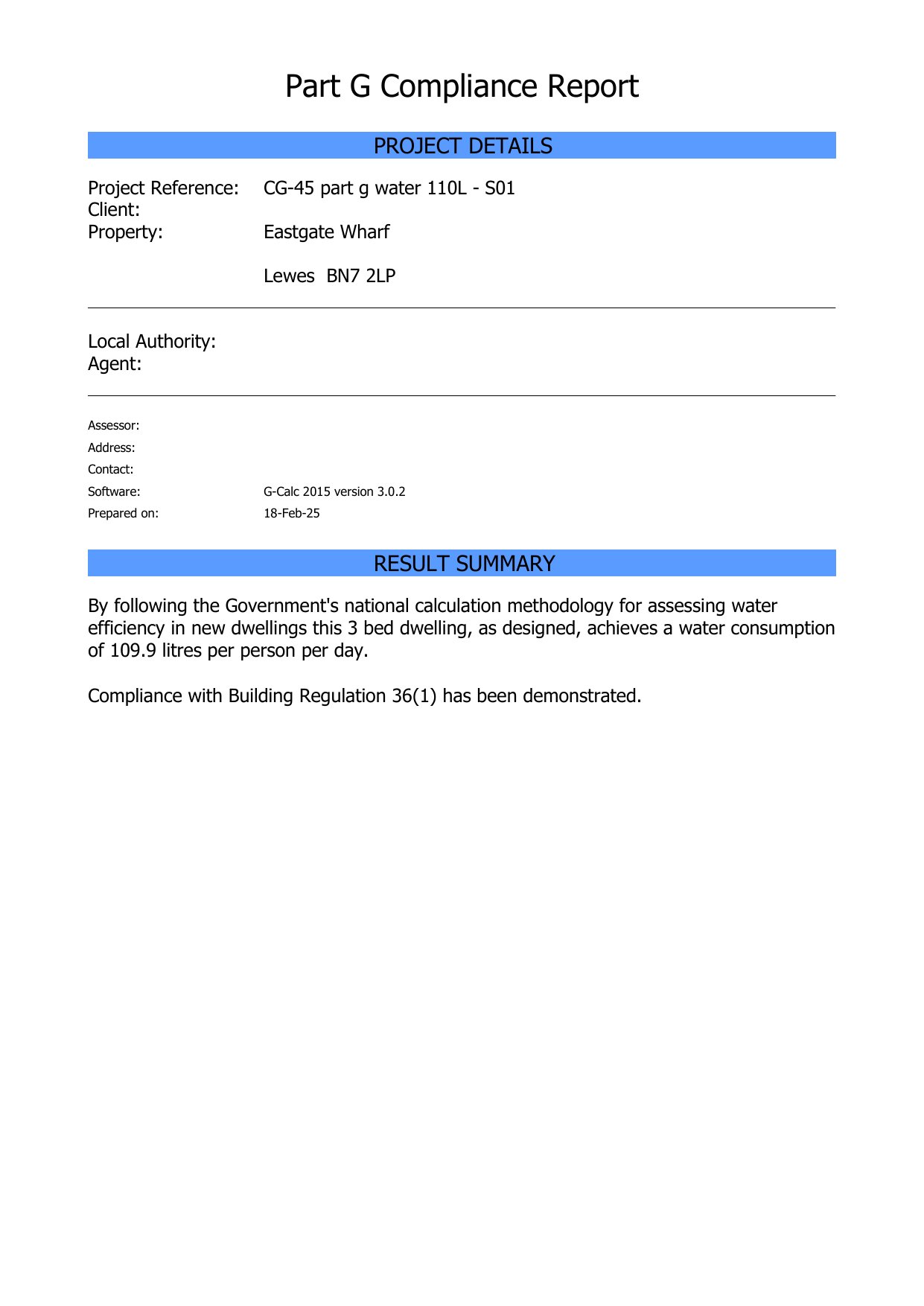 Part G Compliance Report

PROJECT DETAILS

Project Reference: CG-45 part g water 110L - S01
Client:
Property: Eastgate Wharf

Lewes BN7 2LP

Local Authority:
Agent:

Assessor:
Address:
Contact:
Software: G-Calc 2015 version 3.0.2
Prepared on: 18-Feb-25

RESULT SUMMARY

By following the Government's national calculation methodology for assessing water efficiency in new dwellings this 3 bed dwelling, as designed, achieves a water consumption of 109.9 litres per person per day.

Compliance with Building Regulation 36(1) has been demonstrated.